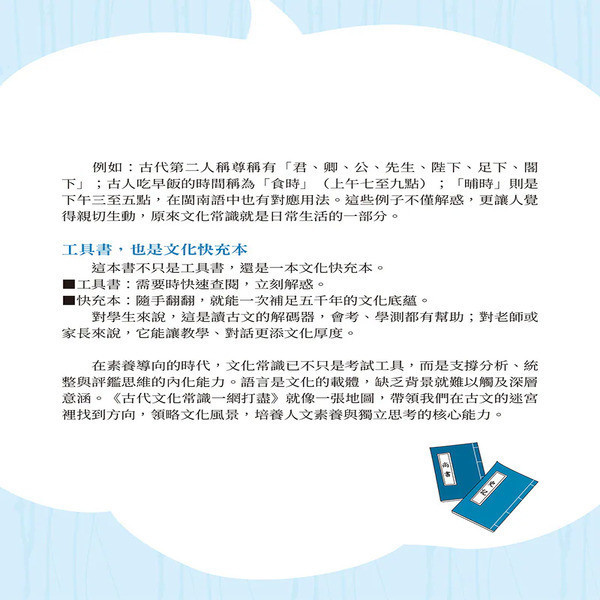 例如：古代第二人稱尊稱有「君、卿、公、先生、陛下、足下、閣下」；古人吃早飯的時間稱為「食時」（上午七至九點）；「晡時」則是下午三至五點，在閩南語中也有對應用法。這些例子不僅解惑，更讓人覺得親切生動，原來文化常識就是日常生活的一部分。

工具書，也是文化快充本

這本書不只是工具書，還是一本文化快充本。

■工具書：需要時快速查閱，立刻解惑。

■快充本：隨手翻翻，就能一次補足五千年的文化底蘊。

對學生來說，這是讀古文的解碼器，會考、學測都有幫助；對老師或家長來說，它能讓教學、對話更添文化厚度。

在素養導向的時代，文化常識已不只是考試工具，而是支撐分析、統整與評鑑思維的內化能力。語言是文化的載體，缺乏背景就難以觸及深層意涵。《古代文化常識一網打盡》就像一張地圖，帶領我們在古文的迷宮裡找到方向，領略文化風景，培養人文素養與獨立思考的核心能力。